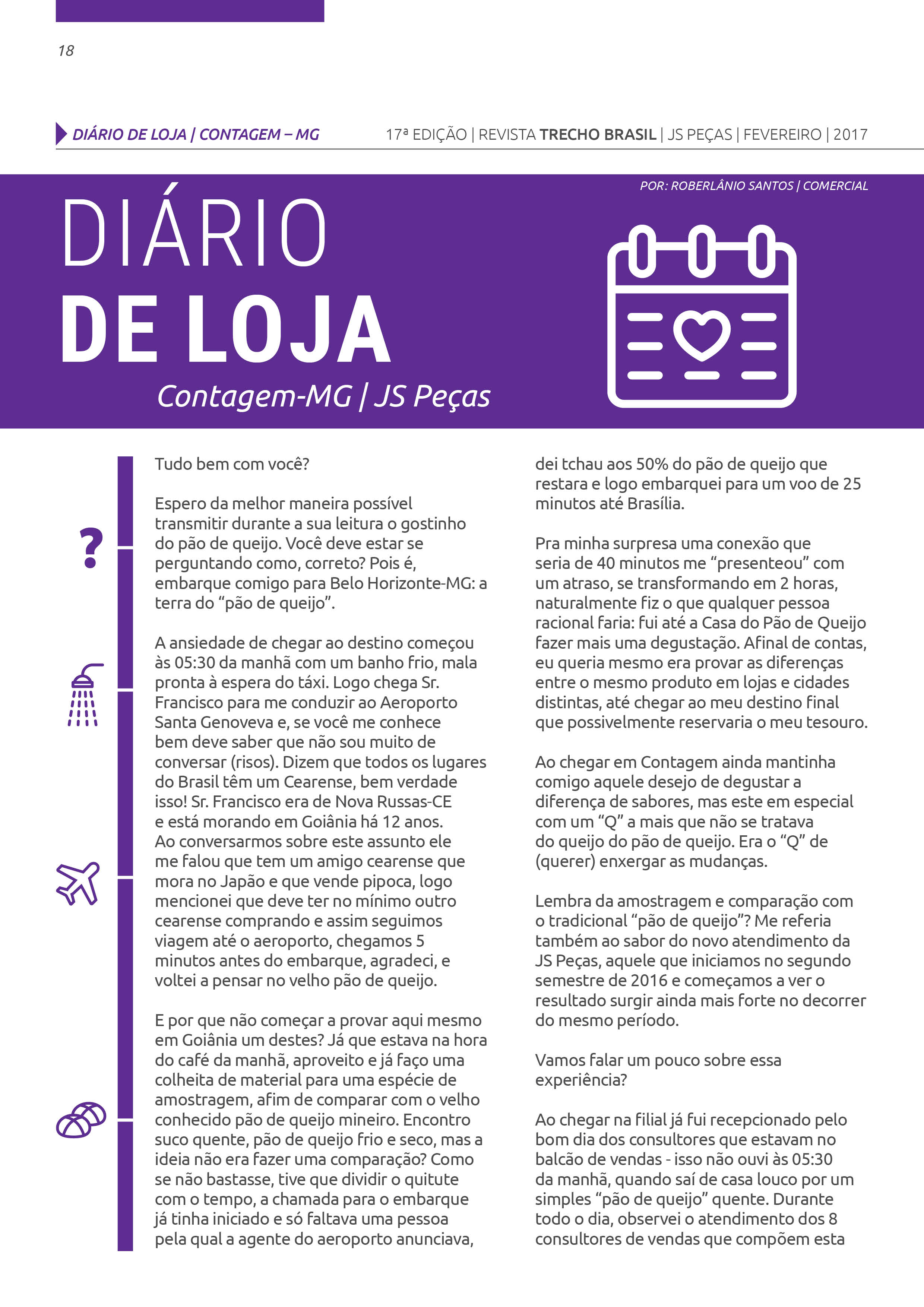 18

DIÁRIO DE LOJA | CONTAGEM – MG

17ª EDIÇÃO | REVISTA TRECHO BRASIL | JS PEÇAS | FEVEREIRO | 2017

POR: ROBERLÂNIO SANTOS | COMERCIAL

DIÁRIO
DE LOJA
Contagem-MG | JS Peças

?

Tudo bem com você?

Espero da melhor maneira possível transmitir durante a sua leitura o gostinho do pão de queijo. Você deve estar se perguntando como, correto? Pois é, embarque comigo para Belo Horizonte-MG: a terra do “pão de queijo”.

A ansiedade de chegar ao destino começou às 05:30 da manhã com um banho frio, mala pronta à espera do táxi. Logo chega Sr. Francisco para me conduzir ao Aeroporto Santa Genoveva e, se você me conhece bem deve saber que não sou muito de conversar (risos). Dizem que todos os lugares do Brasil têm um Cearense, bem verdade isso! Sr. Francisco era de Nova Russas-CE e está morando em Goiânia há 12 anos. Ao conversarmos sobre este assunto ele me falou que tem um amigo cearense que mora no Japão e que vende pipoca, logo mencionei que deve ter no mínimo outro cearense comprando e assim seguimos viagem até o aeroporto, chegamos 5 minutos antes do embarque, agradeci, e voltei a pensar no velho pão de queijo.

E por que não começar a provar aqui mesmo em Goiânia um destes? Já que estava na hora do café da manhã, aproveito e já faço uma colheita de material para uma espécie de amostragem, afim de comparar com o velho conhecido pão de queijo mineiro. Encontro suco quente, pão de queijo frio e seco, mas a ideia não era fazer uma comparação? Como se não bastasse, tive que dividir o quitute com o tempo, a chamada para o embarque já tinha iniciado e só faltava uma pessoa pela qual a agente do aeroporto anunciava, dei tchau aos 50% do pão de queijo que restara e logo embarquei para um voo de 25 minutos até Brasília.

Pra minha surpresa uma conexão que seria de 40 minutos me “presenteou” com um atraso, se transformando em 2 horas, naturalmente fiz o que qualquer pessoa racional faria: fui até a Casa do Pão de Queijo fazer mais uma degustação. Afinal de contas, eu queria mesmo era provar as diferenças entre o mesmo produto em lojas e cidades distintas, até chegar ao meu destino final que possivelmente reservaria o meu tesouro.

Ao chegar em Contagem ainda mantinha comigo aquele desejo de degustar a diferença de sabores, mas este em especial com um “Q” a mais que não se tratava do queijo do pão de queijo. Era o “Q” de (querer) enxergar as mudanças.

Lembra da amostragem e comparação com o tradicional “pão de queijo”? Me referia também ao sabor do novo atendimento da JS Peças, aquele que iniciamos no segundo semestre de 2016 e começamos a ver o resultado surgir ainda mais forte no decorrer do mesmo período.

Vamos falar um pouco sobre essa experiência?

Ao chegar na filial já fui recepcionado pelo bom dia dos consultores que estavam no balcão de vendas - isso não ouvi às 05:30 da manhã, quando saí de casa louco por um simples “pão de queijo” quente. Durante todo o dia, observei o atendimento dos 8 consultores de vendas que compõem esta